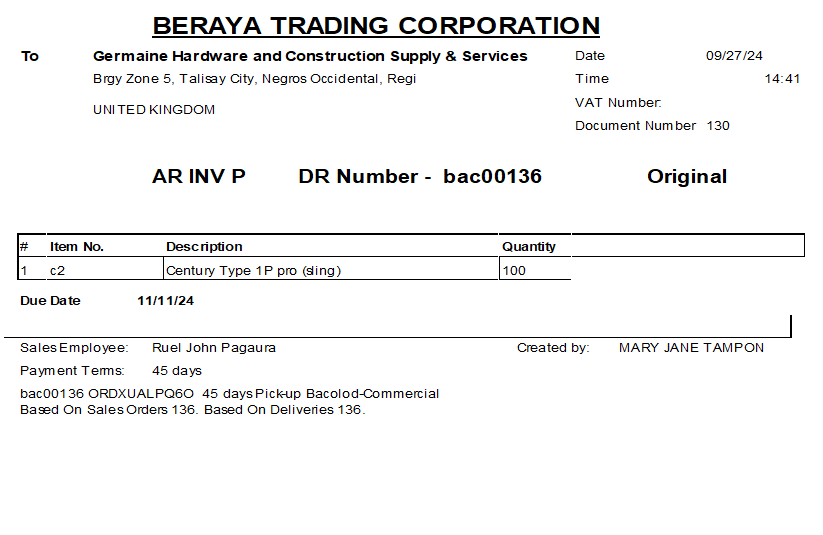 BERAYA TRADING CORPORATION

To Germaine Hardware and Construction Supply & Services
Brgy Zone 5, Talisay City, Negros Occidental, Regi

UNITED KINGDOM

Date 09/27/24
Time 14:41
VAT Number:
Document Number 130

AR INV P DR Number - bac00136 Original

| # | Item No. | Description | Quantity |
|---|---|---|---|
| 1 | c2 | Century Type 1P pro (sling) | 100 |

Due Date 11/11/24

Sales Employee: Ruel John Pagaura
Created by: MARY JANE TAMPON
Payment Terms: 45 days

bac00136 ORDXUALPQ6O 45 days Pick-up Bacolod-Commercial
Based On Sales Orders 136. Based On Deliveries 136.